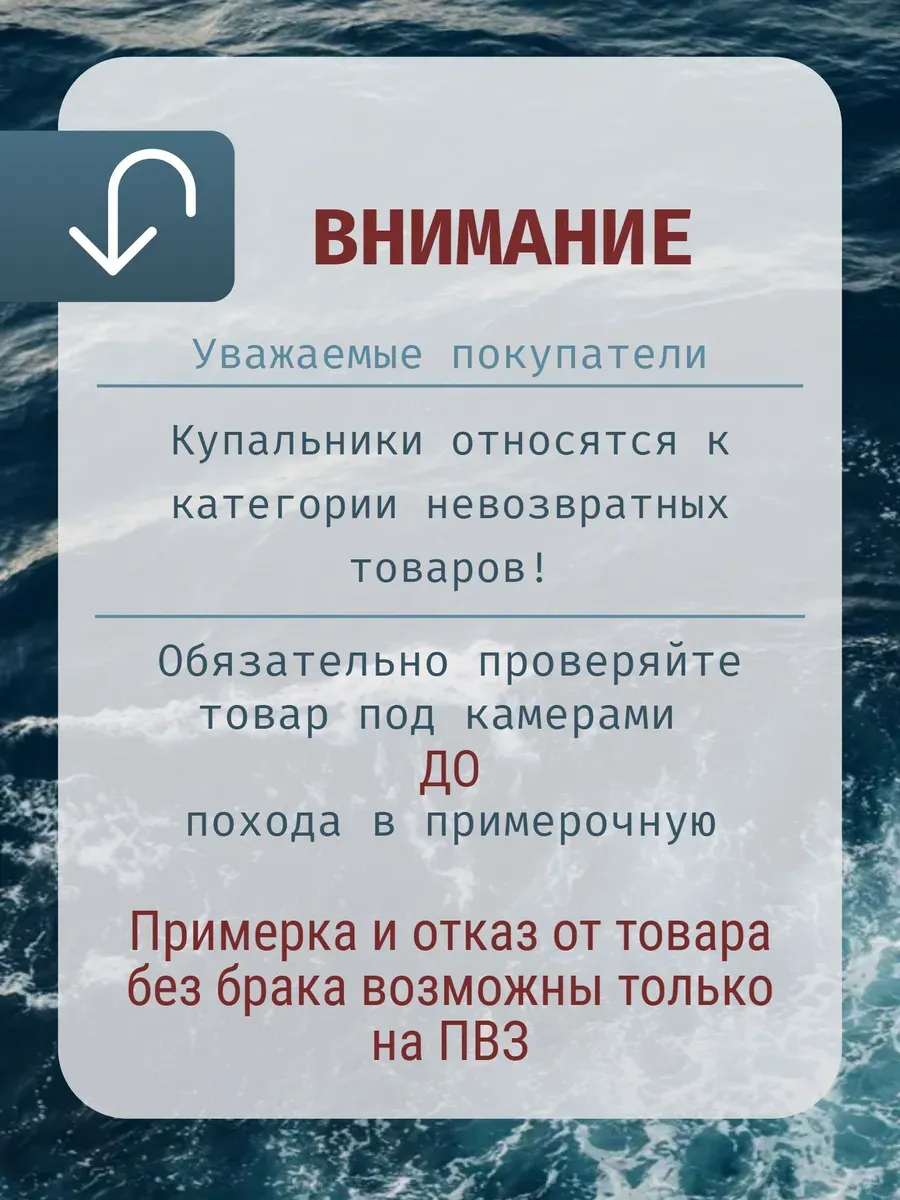 ВНИМАНИЕ

Уважаемые покупатели

Купальники относятся к категории невозвратных товаров!

Обязательно проверяйте товар под камерами ДО похода в примерочную

Примерка и отказ от товара без брака возможны только на ПВЗ